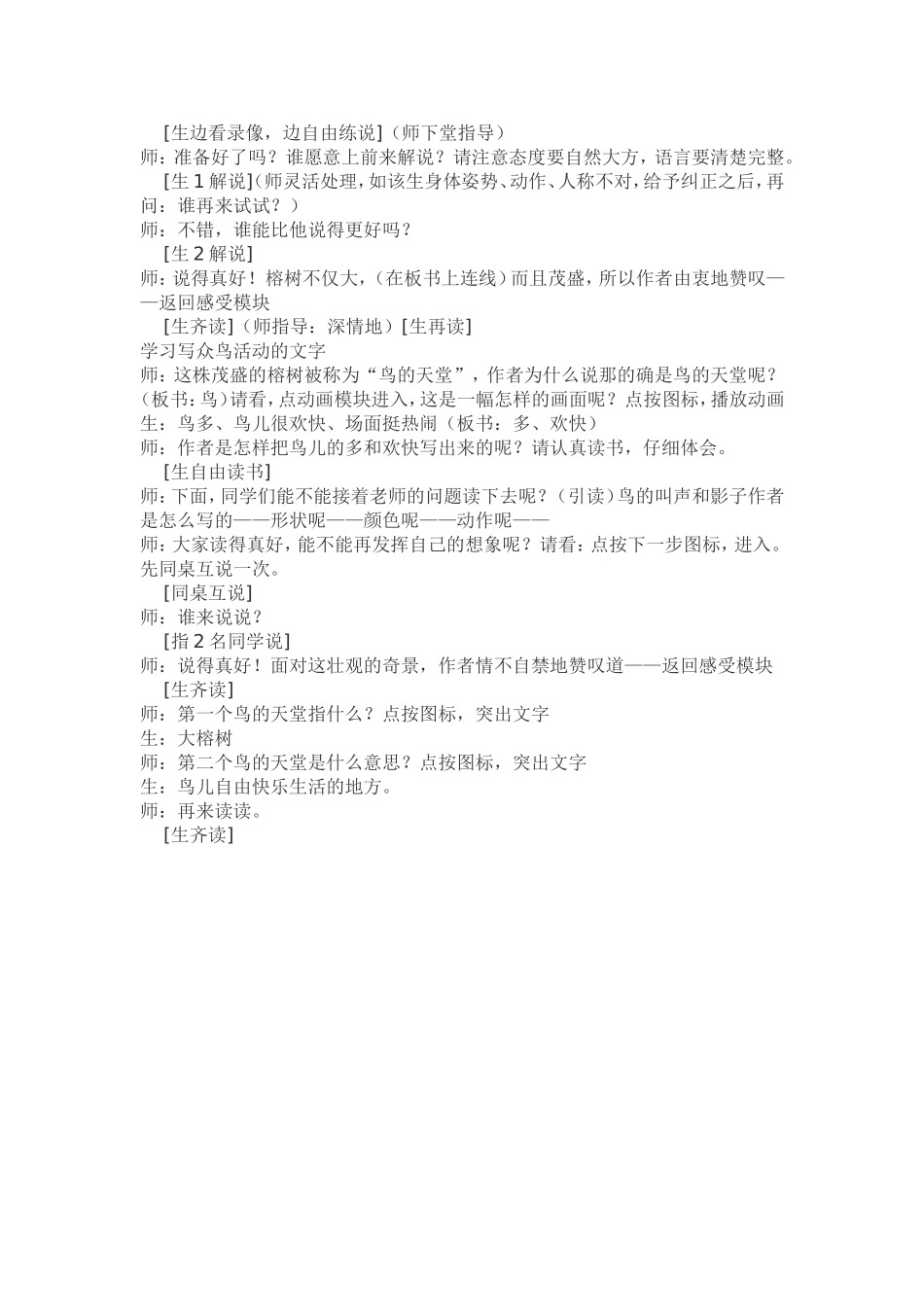 [生边看录像，边自由练说]（师下堂指导）
师：准备好了吗？谁愿意上前来解说？请注意态度要自然大方，语言要清楚完整。
[生 1 解说]（师灵活处理，如该生身体姿势、动作、人称不对，给予纠正之后，再问：谁再来试试？）
师：不错，谁能比他说得更好吗？
[生 2 解说]
师：说得真好！榕树不仅大，（在板书上连线）而且茂盛，所以作者由衷地赞叹——返回感受模块
[生齐读]（师指导：深情地）[生再读]
学习写众鸟活动的文字
师：这株茂盛的榕树被称为“鸟的天堂”，作者为什么说那的确是鸟的天堂呢？（板书：鸟）请看，点动画模块进入，这是一幅怎样的画面呢？点按图标，播放动画
生：鸟多、鸟儿很欢快、场面挺热闹（板书：多、欢快）
师：作者是怎样把鸟儿的多和欢快写出来的呢？请认真读书，仔细体会。
[生自由读书]
师：下面，同学们能不能接着老师的问题读下去呢？（引读）鸟的叫声和影子作者是怎么写的——形状呢——颜色呢——动作呢——
师：大家读得真好，能不能再发挥自己的想象呢？请看：点按下一步图标，进入。先同桌互说一次。
[同桌互说]
师：谁来说说？
[指 2 名同学说]
师：说得真好！面对这壮观的奇景，作者情不自禁地赞叹道——返回感受模块
[生齐读]
师：第一个鸟的天堂指什么？点按图标，突出文字
生：大榕树
师：第二个鸟的天堂是什么意思？点按图标，突出文字
生：鸟儿自由快乐生活的地方。
师：再来读读。
[生齐读]